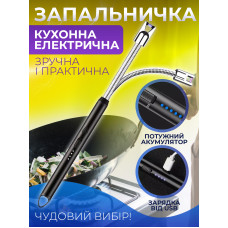 ЗАПАЛЬНИЧКА

КУХОННА ЕЛЕКТРИЧНА

ЗРУЧНА І ПРАКТИЧНА

ПОТУЖНИЙ АКУМУЛЯТОР

ЗАРЯДКА ВІД USB

ЧУДОВИЙ ВИБІР!